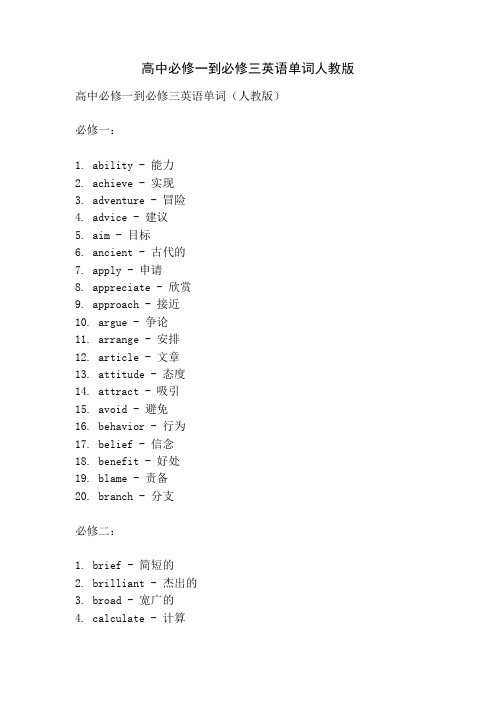 高中必修一到必修三英语单词人教版

高中必修一到必修三英语单词（人教版）

必修一：

1. ability - 能力
2. achieve - 实现
3. adventure - 冒险
4. advice - 建议
5. aim - 目标
6. ancient - 古代的
7. apply - 申请
8. appreciate - 欣赏
9. approach - 接近
10. argue - 争论
11. arrange - 安排
12. article - 文章
13. attitude - 态度
14. attract - 吸引
15. avoid - 避免
16. behavior - 行为
17. belief - 信念
18. benefit - 好处
19. blame - 责备
20. branch - 分支

必修二：

1. brief - 简短的
2. brilliant - 杰出的
3. broad - 宽广的
4. calculate - 计算